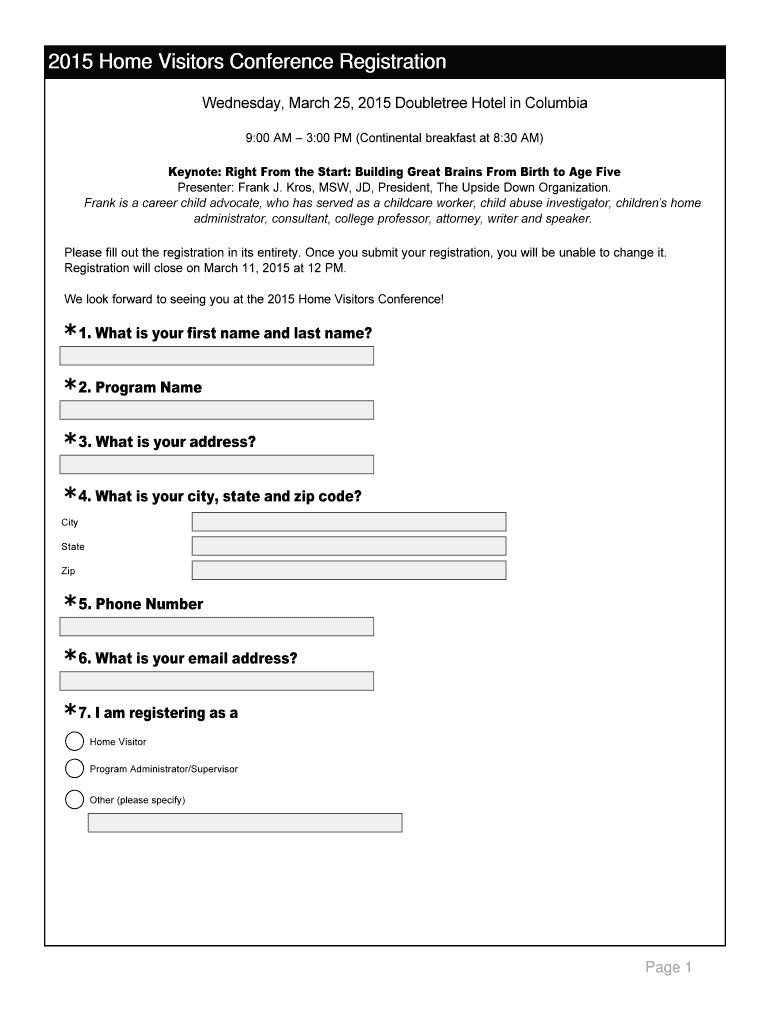 2015 Home Visitors Conference Registration

Wednesday, March 25, 2015 Doubletree Hotel in Columbia

9:00 AM – 3:00 PM (Continental breakfast at 8:30 AM)

Keynote: Right From the Start: Building Great Brains From Birth to Age Five
Presenter: Frank J. Kros, MSW, JD, President, The Upside Down Organization.
Frank is a career child advocate, who has served as a childcare worker, child abuse investigator, children's home administrator, consultant, college professor, attorney, writer and speaker.

Please fill out the registration in its entirety. Once you submit your registration, you will be unable to change it. Registration will close on March 11, 2015 at 12 PM.

We look forward to seeing you at the 2015 Home Visitors Conference!

*1. What is your first name and last name?

*2. Program Name

*3. What is your address?

*4. What is your city, state and zip code?

City

State

Zip

*5. Phone Number

*6. What is your email address?

*7. I am registering as a

Home Visitor

Program Administrator/Supervisor

Other (please specify)

Page 1